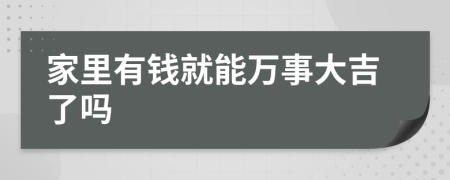 家里有钱就能万事大吉了吗